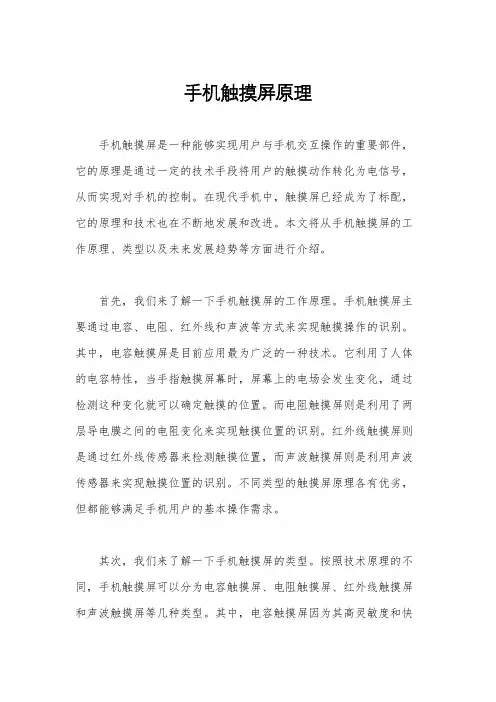 手机触摸屏原理

手机触摸屏是一种能够实现用户与手机交互操作的重要部件，它的原理是通过一定的技术手段将用户的触摸动作转化为电信号，从而实现对手机的控制。在现代手机中，触摸屏已经成为了标配，它的原理和技术也在不断地发展和改进。本文将从手机触摸屏的工作原理、类型以及未来发展趋势等方面进行介绍。

首先，我们来了解一下手机触摸屏的工作原理。手机触摸屏主要通过电容、电阻、红外线和声波等方式来实现触摸操作的识别。其中，电容触摸屏是目前应用最为广泛的一种技术。它利用了人体的电容特性，当手指触摸屏幕时，屏幕上的电场会发生变化，通过检测这种变化就可以确定触摸的位置。而电阻触摸屏则是利用了两层导电膜之间的电阻变化来实现触摸位置的识别。红外线触摸屏则是通过红外线传感器来检测触摸位置，而声波触摸屏则是利用声波传感器来实现触摸位置的识别。不同类型的触摸屏原理各有优劣，但都能够满足手机用户的基本操作需求。

其次，我们来了解一下手机触摸屏的类型。按照技术原理的不同，手机触摸屏可以分为电容触摸屏、电阻触摸屏、红外线触摸屏和声波触摸屏等几种类型。其中，电容触摸屏因为其高灵敏度和快